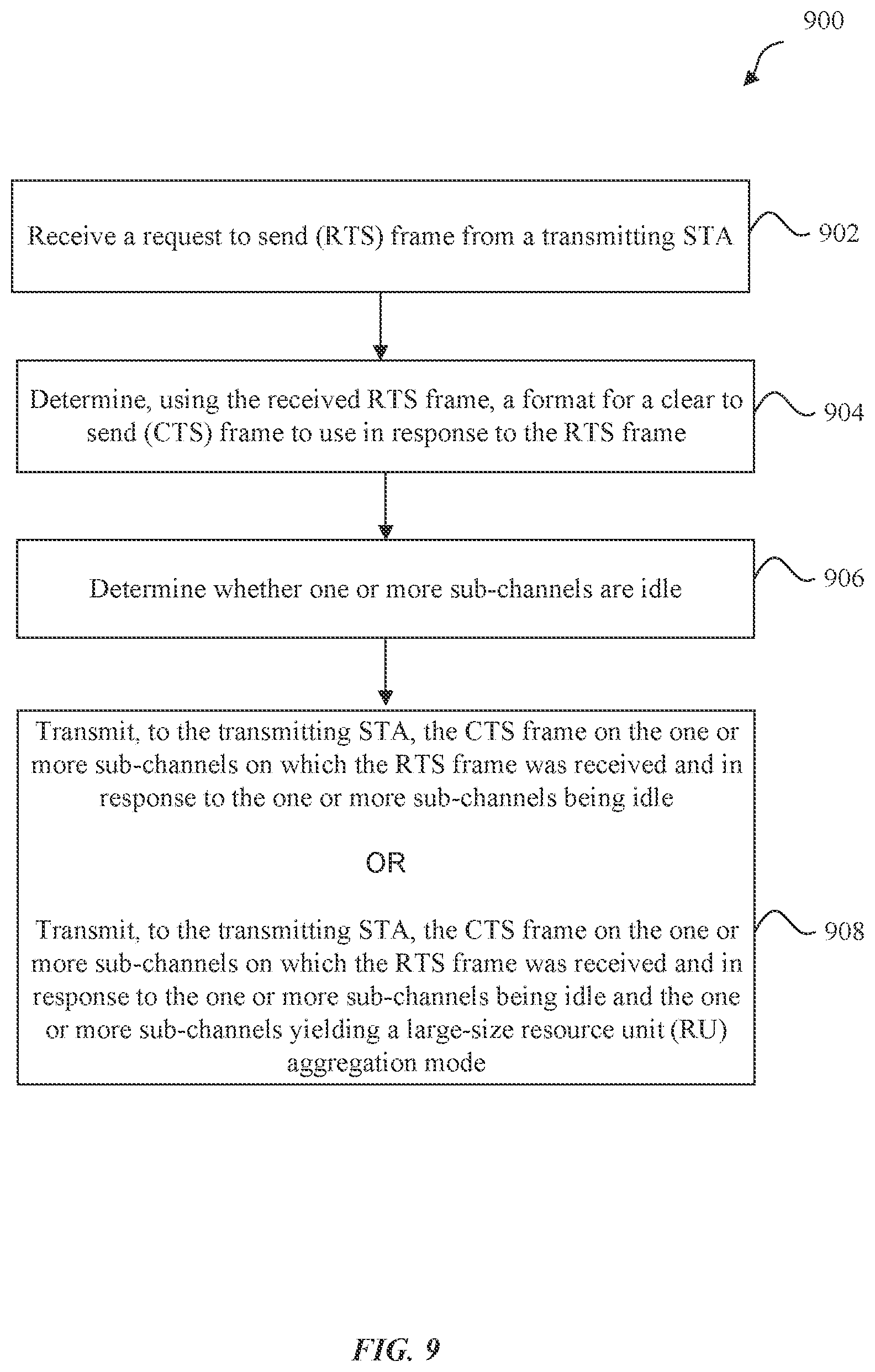 900

Receive a request to send (RTS) frame from a transmitting STA

902

Determine, using the received RTS frame, a format for a clear to send (CTS) frame to use in response to the RTS frame

904

Determine whether one or more sub-channels are idle

906

Transmit, to the transmitting STA, the CTS frame on the one or more sub-channels on which the RTS frame was received and in response to the one or more sub-channels being idle

OR

Transmit, to the transmitting STA, the CTS frame on the one or more sub-channels on which the RTS frame was received and in response to the one or more sub-channels being idle and the one or more sub-channels yielding a large-size resource unit (RU) aggregation mode

908

FIG. 9